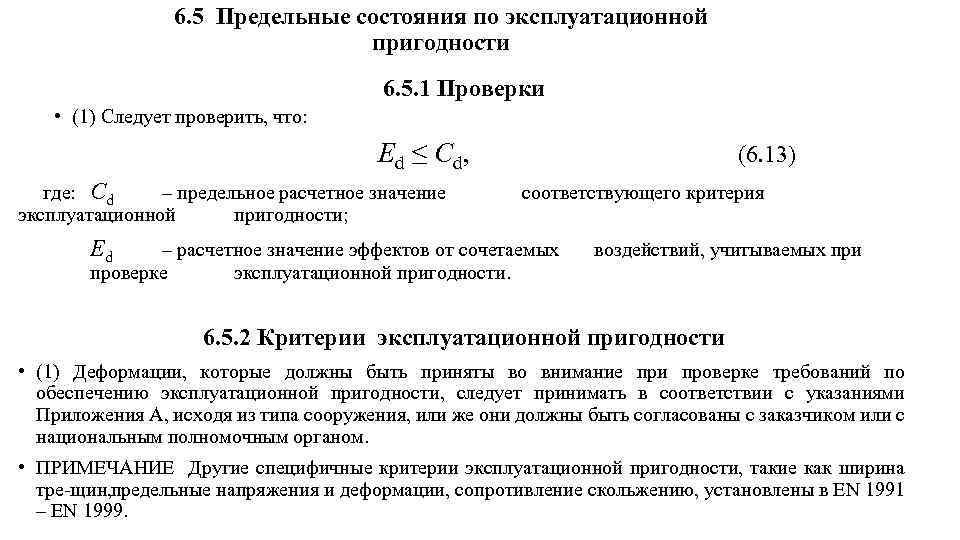 6.5 Предельные состояния по эксплуатационной пригодности

6.5.1 Проверки

• (1) Следует проверить, что:

$E_d \leq C_d$, (6.13)

где: $C_d$ – предельное расчетное значение соответствующего критерия эксплуатационной пригодности;

$E_d$ – расчетное значение эффектов от сочетаемых воздействий, учитываемых при проверке эксплуатационной пригодности.

6.5.2 Критерии эксплуатационной пригодности

• (1) Деформации, которые должны быть приняты во внимание при проверке требований по обеспечению эксплуатационной пригодности, следует принимать в соответствии с указаниями Приложения А, исходя из типа сооружения, или же они должны быть согласованы с заказчиком или с национальным полномочным органом.

• ПРИМЕЧАНИЕ Другие специфичные критерии эксплуатационной пригодности, такие как ширина тре-щин,предельные напряжения и деформации, сопротивление скольжению, установлены в EN 1991 – EN 1999.